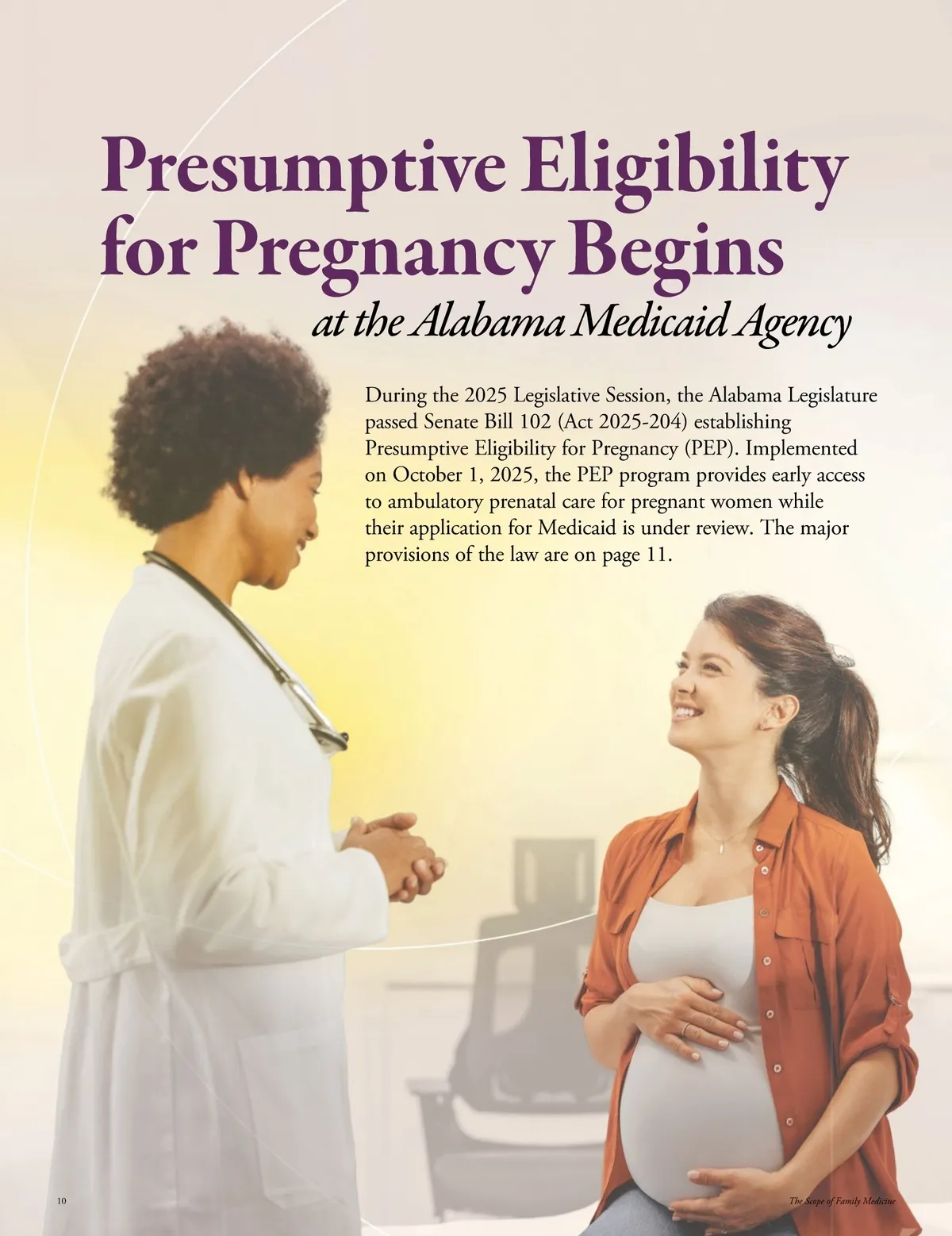 Presumptive Eligibility for Pregnancy Begins

at the Alabama Medicaid Agency

During the 2025 Legislative Session, the Alabama Legislature passed Senate Bill 102 (Act 2025-204) establishing Presumptive Eligibility for Pregnancy (PEP). Implemented on October 1, 2025, the PEP program provides early access to ambulatory prenatal care for pregnant women while their application for Medicaid is under review. The major provisions of the law are on page 11.

10

The Scope of Family Medicine